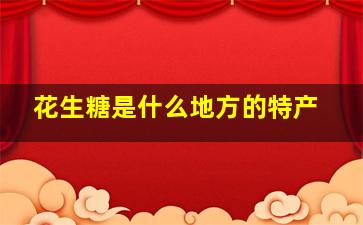 花生糖是什么地方的特产